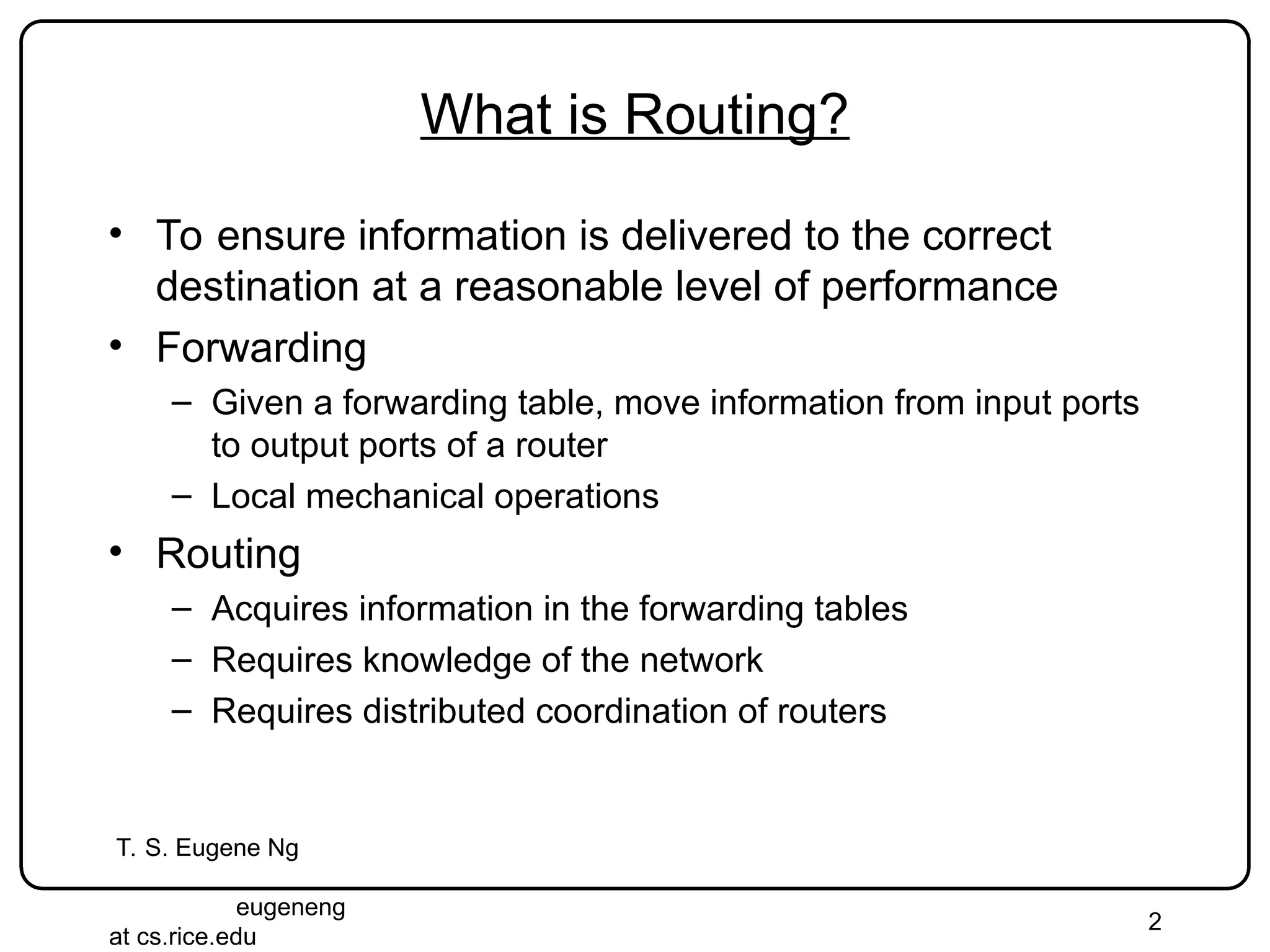 What is Routing?

• To ensure information is delivered to the correct destination at a reasonable level of performance
• Forwarding
– Given a forwarding table, move information from input ports to output ports of a router
– Local mechanical operations
• Routing
– Acquires information in the forwarding tables
– Requires knowledge of the network
– Requires distributed coordination of routers

T. S. Eugene Ng

eugeneng at cs.rice.edu

2